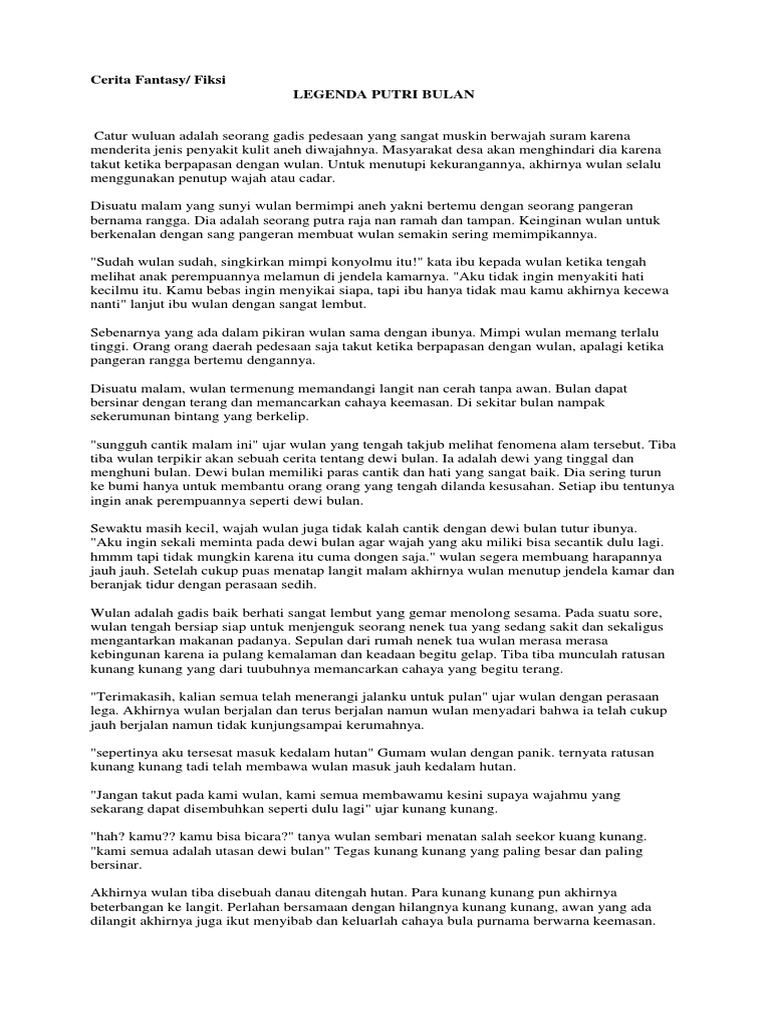 Cerita Fantasy/ Fiksi

LEGENDA PUTRI BULAN

Catur wuluan adalah seorang gadis pedesaan yang sangat muskin berwajah suram karena menderita jenis penyakit kulit aneh diwajahnya. Masyarakat desa akan menghindari dia karena takut ketika berpapasan dengan wulan. Untuk menutupi kekurangannya, akhirnya wulan selalu menggunakan penutup wajah atau cadar.

Disuatu malam yang sunyi wulan bermimpi aneh yakni bertemu dengan seorang pangeran bernama rangga. Dia adalah seorang putra raja nan ramah dan tampan. Keinginan wulan untuk berkenalan dengan sang pangeran membuat wulan semakin sering memimpikannya.

"Sudah wulan sudah, singkirkan mimpi konyolmu itu!" kata ibu kepada wulan ketika tengah melihat anak perempuannya melamun di jendela kamarnya. "Aku tidak ingin menyakiti hati kecilmu itu. Kamu bebas ingin menyikai siapa, tapi ibu hanya tidak mau kamu akhirnya kecewa nanti" lanjut ibu wulan dengan sangat lembut.

Sebenarnya yang ada dalam pikiran wulan sama dengan ibunya. Mimpi wulan memang terlalu tinggi. Orang orang daerah pedesaan saja takut ketika berpapasan dengan wulan, apalagi ketika pangeran rangga bertemu dengannya.

Disuatu malam, wulan termenung memandangi langit nan cerah tanpa awan. Bulan dapat bersinar dengan terang dan memancarkan cahaya keemasan. Di sekitar bulan nampak sekerumunan bintang yang berkelip.

"sungguh cantik malam ini" ujar wulan yang tengah takjub melihat fenomena alam tersebut. Tiba tiba wulan terpikir akan sebuah cerita tentang dewi bulan. Ia adalah dewi yang tinggal dan menghuni bulan. Dewi bulan memiliki paras cantik dan hati yang sangat baik. Dia sering turun ke bumi hanya untuk membantu orang orang yang tengah dilanda kesusahan. Setiap ibu tentunya ingin anak perempuannya seperti dewi bulan.

Sewaktu masih kecil, wajah wulan juga tidak kalah cantik dengan dewi bulan tutur ibunya. "Aku ingin sekali meminta pada dewi bulan agar wajah yang aku miliki bisa secantik dulu lagi. hmmm tapi tidak mungkin karena itu cuma dongen saja." wulan segera membuang harapannya jauh jauh. Setelah cukup puas menatap langit malam akhirnya wulan menutup jendela kamar dan beranjak tidur dengan perasaan sedih.

Wulan adalah gadis baik berhati sangat lembut yang gemar menolong sesama. Pada suatu sore, wulan tengah bersiap siap untuk menjenguk seorang nenek tua yang sedang sakit dan sekaligus mengantarkan makanan padanya. Sepulan dari rumah nenek tua wulan merasa merasa kebingunan karena ia pulang kemalaman dan keadaan begitu gelap. Tiba tiba munculah ratusan kunang kunang yang dari tuubuhnya memancarkan cahaya yang begitu terang.

"Terimakasih, kalian semua telah menerangi jalanku untuk pulan" ujar wulan dengan perasaan lega. Akhirnya wulan berjalan dan terus berjalan namun wulan menyadari bahwa ia telah cukup jauh berjalan namun tidak kunjungsampai kerumahnya.

"sepertinya aku tersesat masuk kedalam hutan" Gumam wulan dengan panik. ternyata ratusan kunang kunang tadi telah membawa wulan masuk jauh kedalam hutan.

"Jangan takut pada kami wulan, kami semua membawamu kesini supaya wajahmu yang sekarang dapat disembuhkan seperti dulu lagi" ujar kunang kunang.

"hah? kamu?? kamu bisa bicara?" tanya wulan sembari menatan salah seekor kuang kunang. "kami semua adalah utasan dewi bulan" Tegas kunang kunang yang paling besar dan paling bersinar.

Akhirnya wulan tiba disebuah danau ditengah hutan. Para kunang kunang pun akhirnya beterbangan ke langit. Perlahan bersamaan dengan hilangnya kunang kunang, awan yang ada dilangit akhirnya juga ikut menyibab dan keluarlah cahaya bula purnama berwarna keemasan.